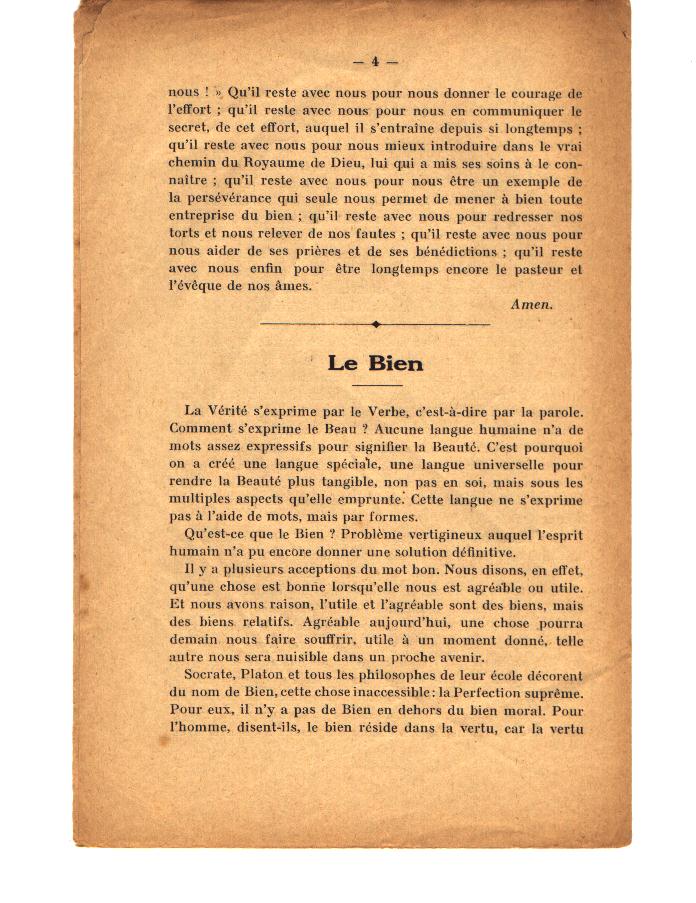 — 4 —

nous ! » Qu'il reste avec nous pour nous donner le courage de l'effort ; qu'il reste avec nous pour nous en communiquer le secret, de cet effort, auquel il s'entraîne depuis si longtemps ; qu'il reste avec nous pour nous mieux introduire dans le vrai chemin du Royaume de Dieu, lui qui a mis ses soins à le connaître ; qu'il reste avec nous pour nous être un exemple de la persévérance qui seule nous permet de mener à bien toute entreprise du bien ; qu'il reste avec nous pour redresser nos torts et nous relever de nos fautes ; qu'il reste avec nous pour nous aider de ses prières et de ses bénédictions ; qu'il reste avec nous enfin pour être longtemps encore le pasteur et l'évêque de nos âmes.

Amen.

Le Bien

La Vérité s'exprime par le Verbe, c'est-à-dire par la parole. Comment s'exprime le Beau ? Aucune langue humaine n'a de mots assez expressifs pour signifier la Beauté. C'est pourquoi on a créé une langue spéciale, une langue universelle pour rendre la Beauté plus tangible, non pas en soi, mais sous les multiples aspects qu'elle emprunte. Cette langue ne s'exprime pas à l'aide de mots, mais par formes.

Qu'est-ce que le Bien ? Problème vertigineux auquel l'esprit humain n'a pu encore donner une solution définitive.

Il y a plusieurs acceptions du mot bon. Nous disons, en effet, qu'une chose est bonne lorsqu'elle nous est agréable ou utile. Et nous avons raison, l'utile et l'agréable sont des biens, mais des biens relatifs. Agréable aujourd'hui, une chose pourra demain nous faire souffrir, utile à un moment donné, telle autre nous sera nuisible dans un proche avenir.

Socrate, Platon et tous les philosophes de leur école décorent du nom de Bien, cette chose inaccessible : la Perfection suprême. Pour eux, il n'y a pas de Bien en dehors du bien moral. Pour l'homme, disent-ils, le bien réside dans la vertu, car la vertu